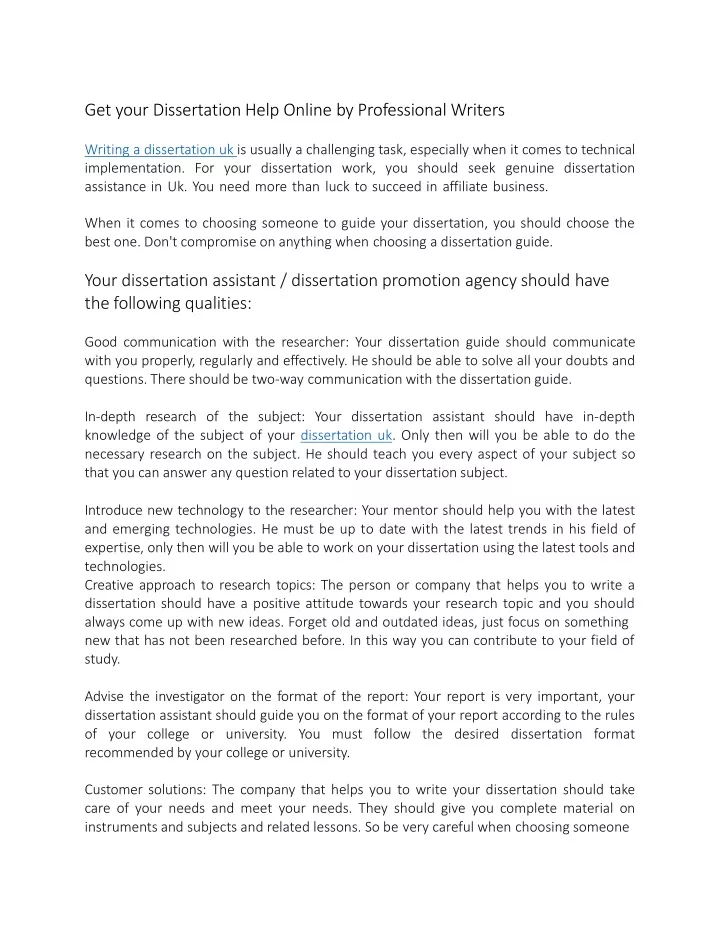 Get your Dissertation Help Online by Professional Writers

Writing a dissertation uk is usually a challenging task, especially when it comes to technical implementation. For your dissertation work, you should seek genuine dissertation assistance in Uk. You need more than luck to succeed in affiliate business.

When it comes to choosing someone to guide your dissertation, you should choose the best one. Don't compromise on anything when choosing a dissertation guide.

Your dissertation assistant / dissertation promotion agency should have the following qualities:

Good communication with the researcher: Your dissertation guide should communicate with you properly, regularly and effectively. He should be able to solve all your doubts and questions. There should be two-way communication with the dissertation guide.

In-depth research of the subject: Your dissertation assistant should have in-depth knowledge of the subject of your dissertation uk. Only then will you be able to do the necessary research on the subject. He should teach you every aspect of your subject so that you can answer any question related to your dissertation subject.

Introduce new technology to the researcher: Your mentor should help you with the latest and emerging technologies. He must be up to date with the latest trends in his field of expertise, only then will you be able to work on your dissertation using the latest tools and technologies.
Creative approach to research topics: The person or company that helps you to write a dissertation should have a positive attitude towards your research topic and you should always come up with new ideas. Forget old and outdated ideas, just focus on something new that has not been researched before. In this way you can contribute to your field of study.

Advise the investigator on the format of the report: Your report is very important, your dissertation assistant should guide you on the format of your report according to the rules of your college or university. You must follow the desired dissertation format recommended by your college or university.

Customer solutions: The company that helps you to write your dissertation should take care of your needs and meet your needs. They should give you complete material on instruments and subjects and related lessons. So be very careful when choosing someone